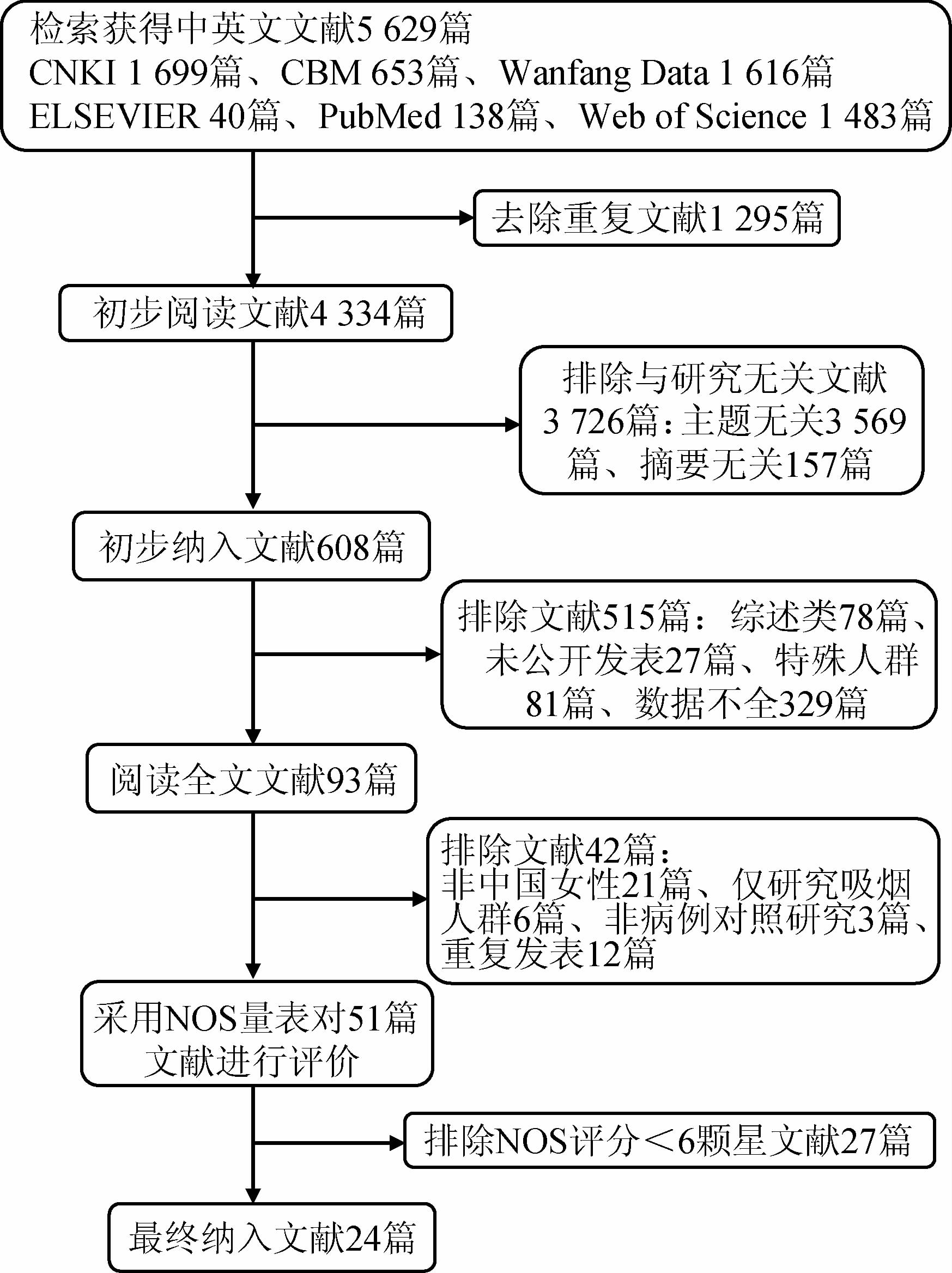 检索获得中英文文献5 629篇
CNKI 1 699篇、CBM 653篇、Wanfang Data 1 616篇
ELSEVIER 40篇、PubMed 138篇、Web of Science 1 483篇

去除重复文献1 295篇

初步阅读文献4 334篇

排除与研究无关文献3 726篇：主题无关3 569篇、摘要无关157篇

初步纳入文献608篇

排除文献515篇：综述类78篇、未公开发表27篇、特殊人群81篇、数据不全329篇

阅读全文文献93篇

排除文献42篇：
非中国女性21篇、仅研究吸烟人群6篇、非病例对照研究3篇、重复发表12篇

采用NOS量表对51篇文献进行评价

排除NOS评分＜6颗星文献27篇

最终纳入文献24篇